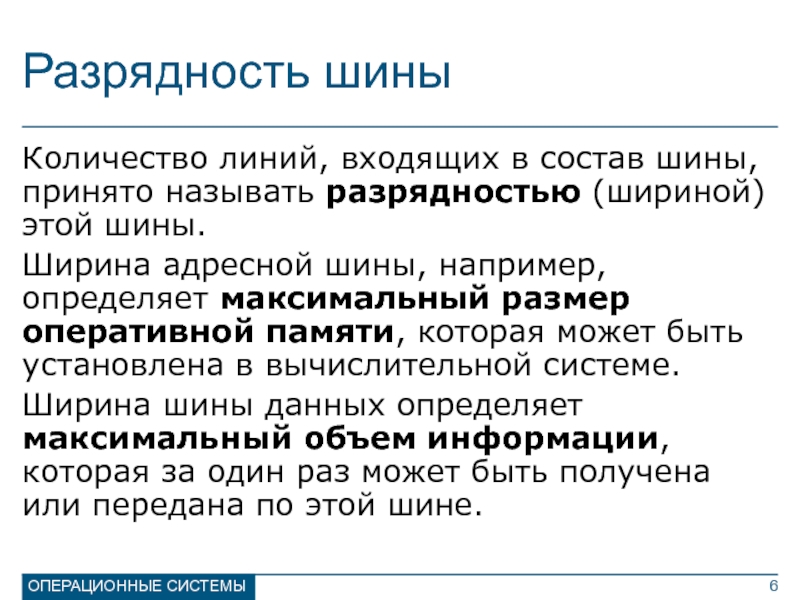 Разрядность шины

Количество линий, входящих в состав шины, принято называть разрядностью (шириной) этой шины.

Ширина адресной шины, например, определяет максимальный размер оперативной памяти, которая может быть установлена в вычислительной системе.

Ширина шины данных определяет максимальный объем информации, которая за один раз может быть получена или передана по этой шине.

ОПЕРАЦИОННЫЕ СИСТЕМЫ

6